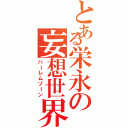 とある栄永の妄想世界
ハーレムゾーン